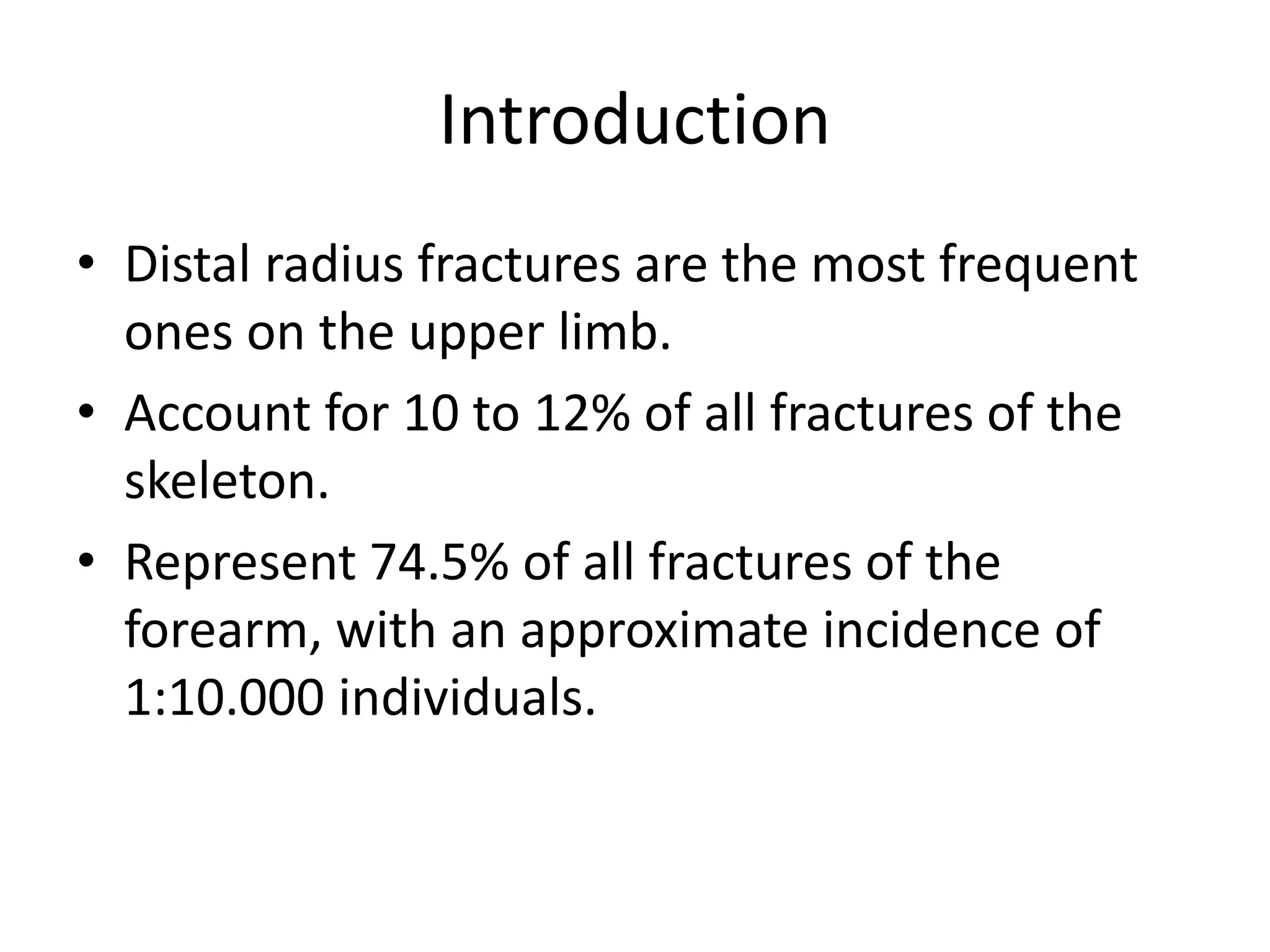 Introduction

• Distal radius fractures are the most frequent ones on the upper limb.

• Account for 10 to 12% of all fractures of the skeleton.

• Represent 74.5% of all fractures of the forearm, with an approximate incidence of 1:10.000 individuals.